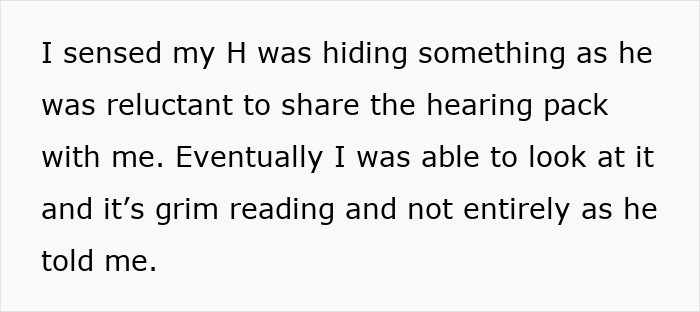 I sensed my H was hiding something as he was reluctant to share the hearing pack with me. Eventually I was able to look at it and it’s grim reading and not entirely as he told me.